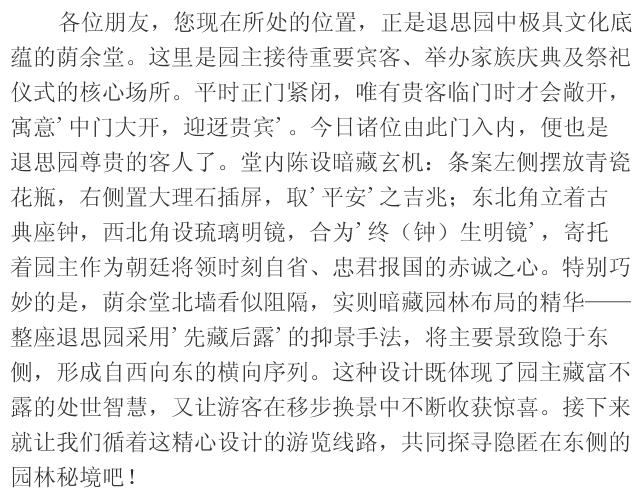 各位朋友，您现在所处的位置，正是退思园中极具文化底蕴的荫余堂。这里是园主接待重要宾客、举办家族庆典及祭祀仪式的核心场所。平时正门紧闭，唯有贵客临门时才会敞开，寓意‘中门大开，迎迓贵宾’。今日诸位由此门入内，便也是退思园尊贵的客人了。堂内陈设暗藏玄机：条案左侧摆放青瓷花瓶，右侧置大理石插屏，取‘平安’之吉兆；东北角立着古典座钟，西北角设琉璃明镜，合为‘终（钟）生明镜’，寄托着园主作为朝廷将领时刻自省、忠君报国的赤诚之心。特别巧妙的是，荫余堂北墙看似阻隔，实则暗藏园林布局的精华——整座退思园采用‘先藏后露’的抑景手法，将主要景致隐于东侧，形成自西向东的横向序列。这种设计既体现了园主藏富不露的处世智慧，又让游客在移步换景中不断收获惊喜。接下来就让我们循着这精心设计的游览线路，共同探寻隐匿在东侧的园林秘境吧！